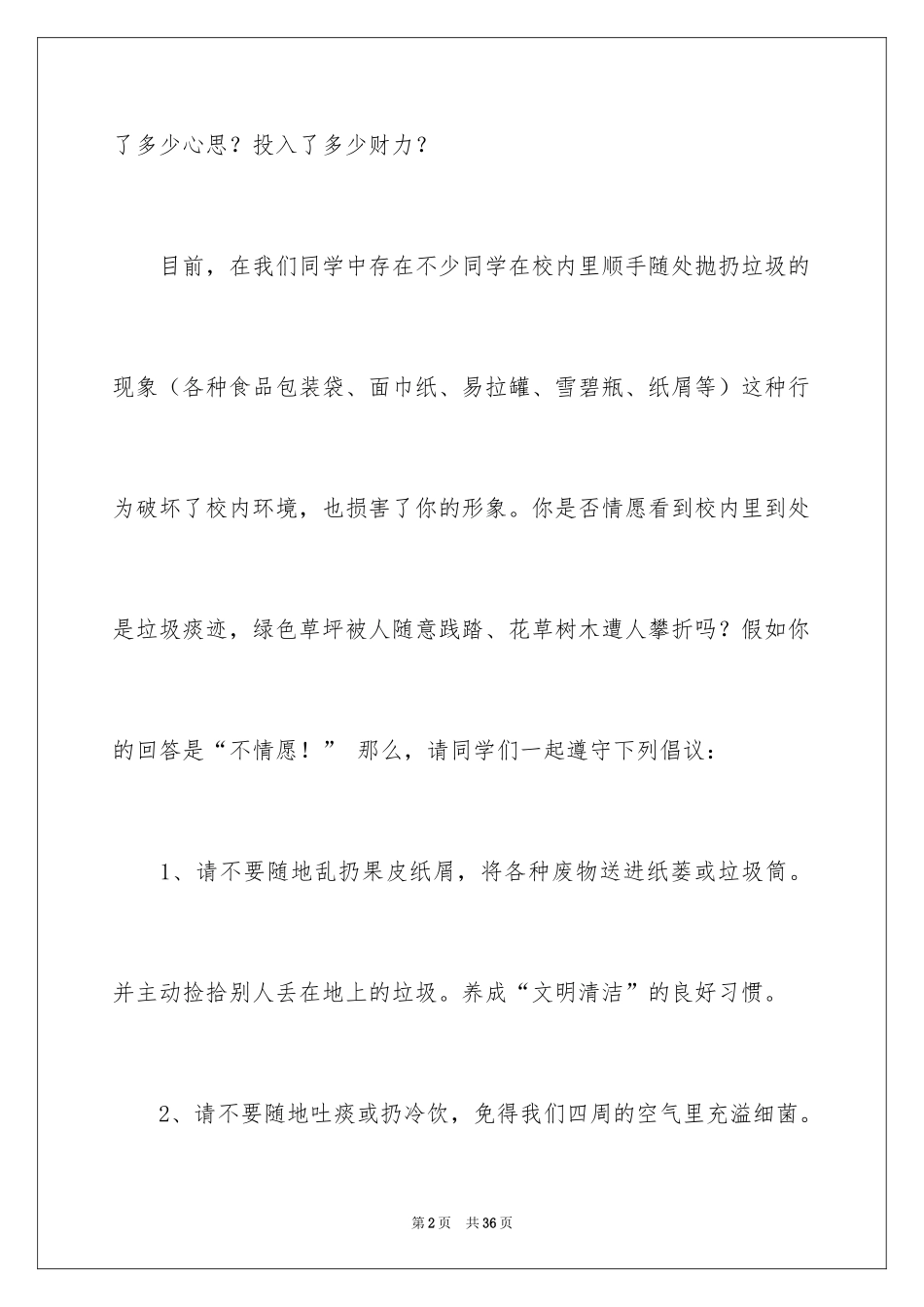 了多少心思？投入了多少财力？

目前，在我们同学中存在不少同学在校内里顺手随处抛扔垃圾的现象（各种食品包装袋、面巾纸、易拉罐、雪碧瓶、纸屑等）这种行为破坏了校内环境，也损害了你的形象。你是否情愿看到校内里到处是垃圾痰迹，绿色草坪被人随意践踏、花草树木遭人攀折吗？假如你的回答是“不情愿！” 那么，请同学们一起遵守下列倡议：

1、请不要随地乱扔果皮纸屑，将各种废物送进纸篓或垃圾筒。并主动捡拾别人丢在地上的垃圾。养成“文明清洁”的良好习惯。

2、请不要随地吐痰或扔冷饮，免得我们四周的空气里充溢细菌。

第2页 共36页